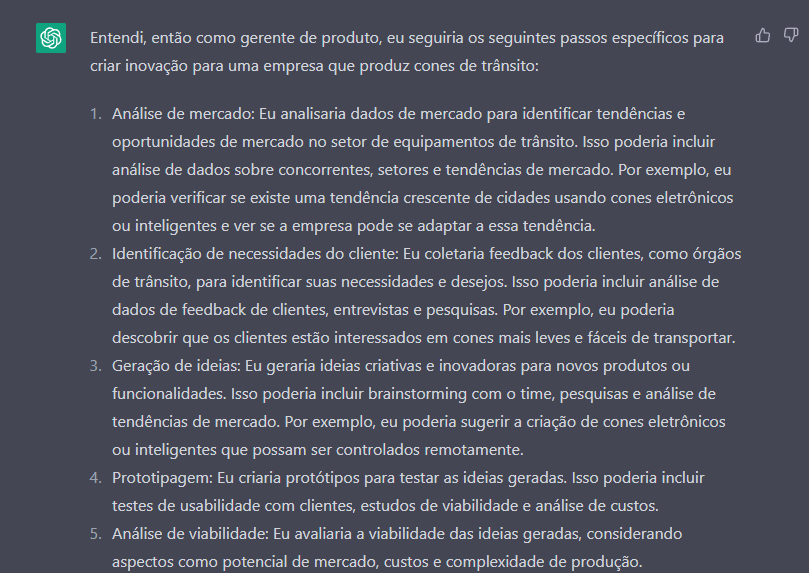 Entendi, então como gerente de produto, eu seguiria os seguintes passos específicos para criar inovação para uma empresa que produz cones de trânsito:

1. Análise de mercado: Eu analisaria dados de mercado para identificar tendências e oportunidades de mercado no setor de equipamentos de trânsito. Isso poderia incluir análise de dados sobre concorrentes, setores e tendências de mercado. Por exemplo, eu poderia verificar se existe uma tendência crescente de cidades usando cones eletrônicos ou inteligentes e ver se a empresa pode se adaptar a essa tendência.
2. Identificação de necessidades do cliente: Eu coletaria feedback dos clientes, como órgãos de trânsito, para identificar suas necessidades e desejos. Isso poderia incluir análise de dados de feedback de clientes, entrevistas e pesquisas. Por exemplo, eu poderia descobrir que os clientes estão interessados em cones mais leves e fáceis de transportar.
3. Geração de ideias: Eu geraria ideias criativas e inovadoras para novos produtos ou funcionalidades. Isso poderia incluir brainstorming com o time, pesquisas e análise de tendências de mercado. Por exemplo, eu poderia sugerir a criação de cones eletrônicos ou inteligentes que possam ser controlados remotamente.
4. Prototipagem: Eu criaria protótipos para testar as ideias geradas. Isso poderia incluir testes de usabilidade com clientes, estudos de viabilidade e análise de custos.
5. Análise de viabilidade: Eu avaliaria a viabilidade das ideias geradas, considerando aspectos como potencial de mercado, custos e complexidade de produção.